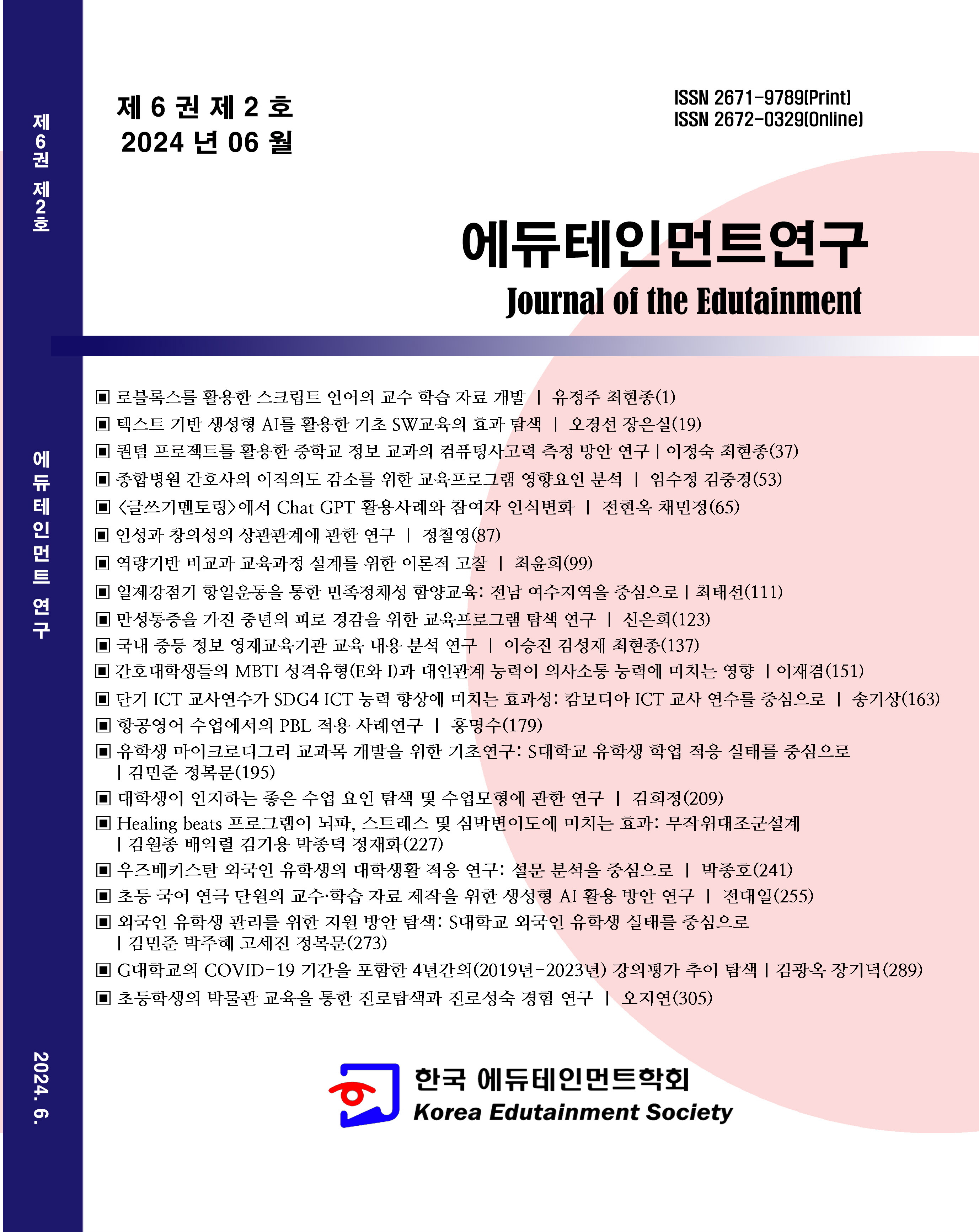 제6권 제2호

에듀테인먼트 연구

2024. 6.

제 6 권 제 2 호
2024 년 06 월

ISSN 2671-9789(Print)
ISSN 2672-0329(Online)

에듀테인먼트연구
Journal of the Edutainment

▣ 로블록스를 활용한 스크립트 언어의 교수 학습 자료 개발 | 유정주 최현종(1)
▣ 텍스트 기반 생성형 AI를 활용한 기초 SW교육의 효과 탐색 | 오경선 장은실(19)
▣ 퀀텀 프로젝트를 활용한 중학교 정보 교과의 컴퓨팅사고력 측정 방안 연구 | 이정숙 최현종(37)
▣ 종합병원 간호사의 이직의도 감소를 위한 교육프로그램 영향요인 분석 | 임수정 김중경(53)
▣ <글쓰기멘토링>에서 Chat GPT 활용사례와 참여자 인식변화 | 전현옥 채민정(65)
▣ 인성과 창의성의 상관관계에 관한 연구 | 정철영(87)
▣ 역량기반 비교과 교육과정 설계를 위한 이론적 고찰 | 최윤희(99)
▣ 일제강점기 항일운동을 통한 민족정체성 함양교육: 전남 여수지역을 중심으로 | 최태선(111)
▣ 만성통증을 가진 중년의 피로 경감을 위한 교육프로그램 탐색 연구 | 신은희(123)
▣ 국내 중등 정보 영재교육기관 교육 내용 분석 연구 | 이승진 김성재 최현종(137)
▣ 간호대학생들의 MBTI 성격유형(E와 I)과 대인관계 능력이 의사소통 능력에 미치는 영향 | 이재겸(151)
▣ 단기 ICT 교사연수가 SDG4 ICT 능력 향상에 미치는 효과성: 캄보디아 ICT 교사 연수를 중심으로 | 송기상(163)
▣ 항공영어 수업에서의 PBL 적용 사례연구 | 홍명수(179)
▣ 유학생 마이크로디그리 교과목 개발을 위한 기초연구: S대학교 유학생 학업 적응 실태를 중심으로 | 김민준 정복문(195)
▣ 대학생이 인지하는 좋은 수업 요인 탐색 및 수업모형에 관한 연구 | 김희정(209)
▣ Healing beats 프로그램이 뇌파, 스트레스 및 심박변이도에 미치는 효과: 무작위대조군설계 | 김원종 배익렬 김기용 박종덕 정재화(227)
▣ 우즈베키스탄 외국인 유학생의 대학생활 적응 연구: 설문 분석을 중심으로 | 박종호(241)
▣ 초등 국어 연극 단원의 교수·학습 자료 제작을 위한 생성형 AI 활용 방안 연구 | 전대일(255)
▣ 외국인 유학생 관리를 위한 지원 방안 탐색: S대학교 외국인 유학생 실태를 중심으로 | 김민준 박주혜 고세진 정복문(273)
▣ G대학교의 COVID-19 기간을 포함한 4년간의(2019년-2023년) 강의평가 추이 탐색 | 김광옥 장기덕(289)
▣ 초등학생의 박물관 교육을 통한 진로탐색과 진로성숙 경험 연구 | 오지연(305)

한국 에듀테인먼트학회
Korea Edutainment Society